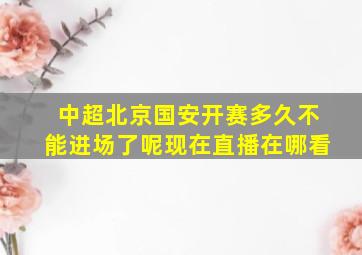 中超北京国安开赛多久不能进场了呢现在直播在哪看